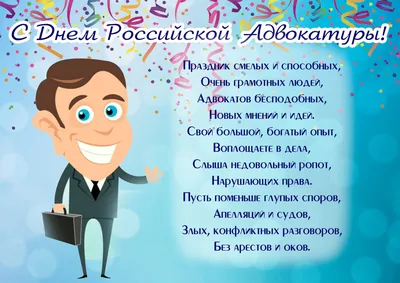 С Днем Российской Адвокатуры!

Праздник смелых и способных,
Очень грамотных людей,
Адвокатов бесподобных,
Новых мнений и идей.
Свой большой, богатый опыт,
Воплощаете в дела,
Слыша недовольный ропот,
Нарушающих права.
Пусть поменьше глупых споров,
Апелляций и судов,
Злых, конфликтных разговоров,
Без арестов и оков.